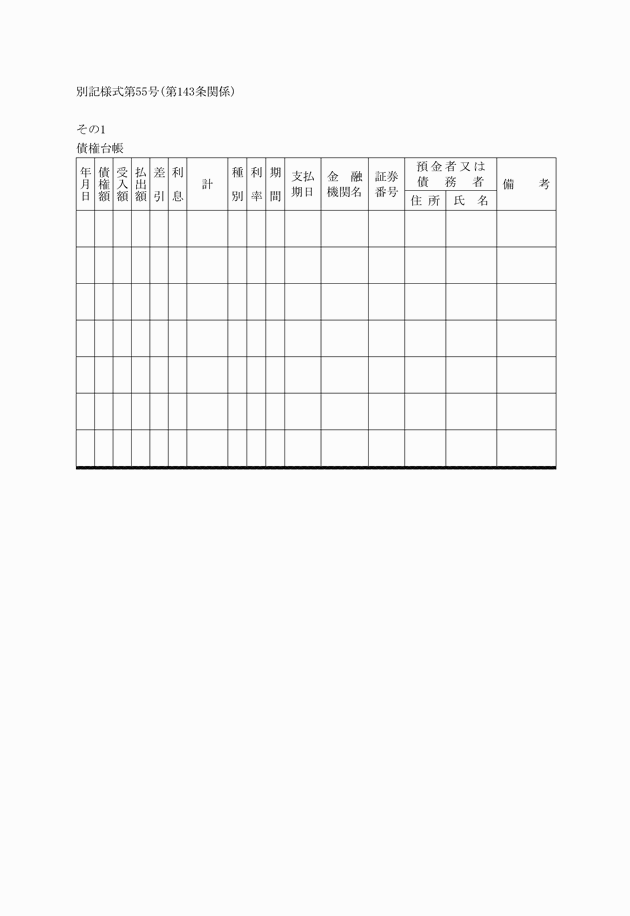 別記様式第55号(第143条関係)

その1
債権台帳

| 年月日 | 債権額 | 受入額 | 払出額 | 差引 | 利息 | 計 | 種別 | 利率 | 期間 | 支払期日 | 金融機関名 | 証券番号 | 預金者又は債務者 住所 | 預金者又は債務者 氏名 | 備考 |
|---|---|---|---|---|---|---|---|---|---|---|---|---|---|---|---|
| | | | | | | | | | | | | | | | |
| | | | | | | | | | | | | | | | |
| | | | | | | | | | | | | | | | |
| | | | | | | | | | | | | | | | |
| | | | | | | | | | | | | | | | |
| | | | | | | | | | | | | | | | |
| | | | | | | | | | | | | | | | |